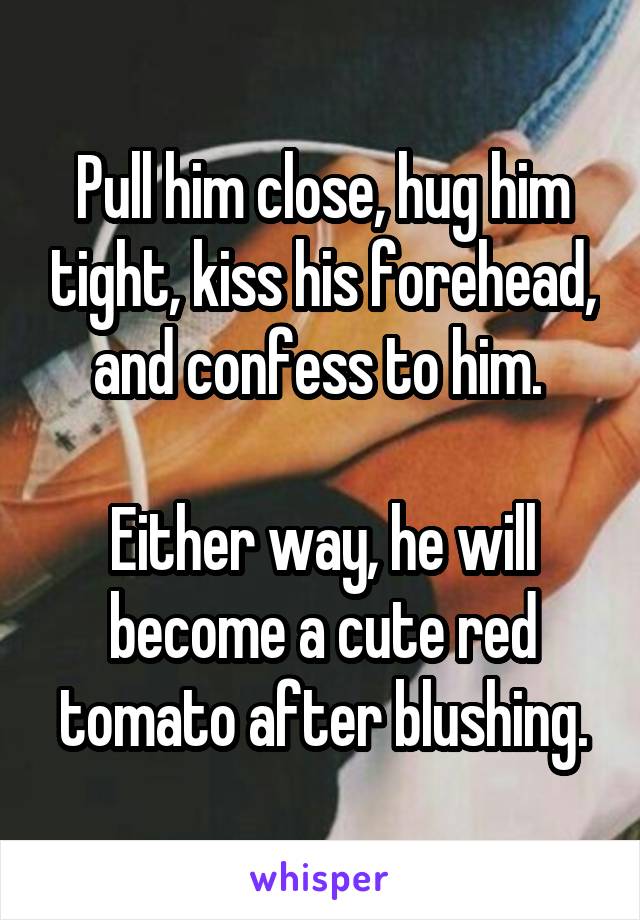 Pull him close, hug him tight, kiss his forehead, and confess to him.

Either way, he will become a cute red tomato after blushing.

whisper